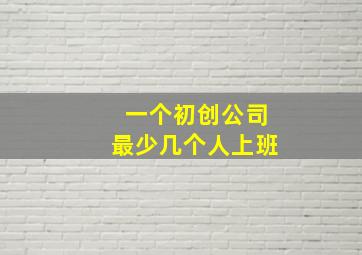 一个初创公司
最少几个人上班